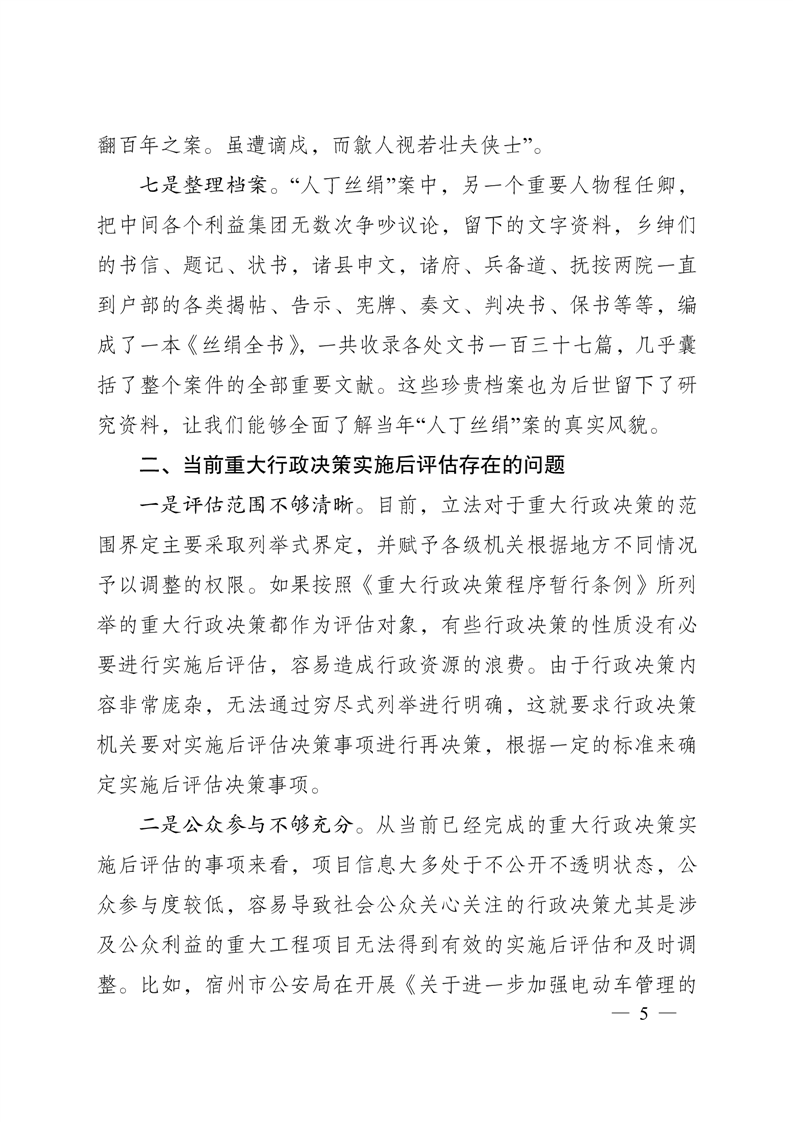 翻百年之案。虽遭谪戍，而歙人视若壮夫侠士”。

七是整理档案。“人丁丝绢”案中，另一个重要人物程任卿，把中间各个利益集团无数次争吵议论，留下的文字资料，乡绅们的书信、题记、状书，诸县申文，诸府、兵备道、抚按两院一直到户部的各类揭帖、告示、宪牌、奏文、判决书、保书等等，编成了一本《丝绢全书》，一共收录各处文书一百三十七篇，几乎囊括了整个案件的全部重要文献。这些珍贵档案也为后世留下了研究资料，让我们能够全面了解当年“人丁丝绢”案的真实风貌。

二、当前重大行政决策实施后评估存在的问题

一是评估范围不够清晰。目前，立法对于重大行政决策的范围界定主要采取列举式界定，并赋予各级机关根据地方不同情况予以调整的权限。如果按照《重大行政决策程序暂行条例》所列举的重大行政决策都作为评估对象，有些行政决策的性质没有必要进行实施后评估，容易造成行政资源的浪费。由于行政决策内容非常庞杂，无法通过穷尽式列举进行明确，这就要求行政决策机关要对实施后评估决策事项进行再决策，根据一定的标准来确定实施后评估决策事项。

二是公众参与不够充分。从当前已经完成的重大行政决策实施后评估的事项来看，项目信息大多处于不公开不透明状态，公众参与度较低，容易导致社会公众关心关注的行政决策尤其是涉及公众利益的重大工程项目无法得到有效的实施后评估和及时调整。比如，宿州市公安局在开展《关于进一步加强电动车管理的

— 5 —